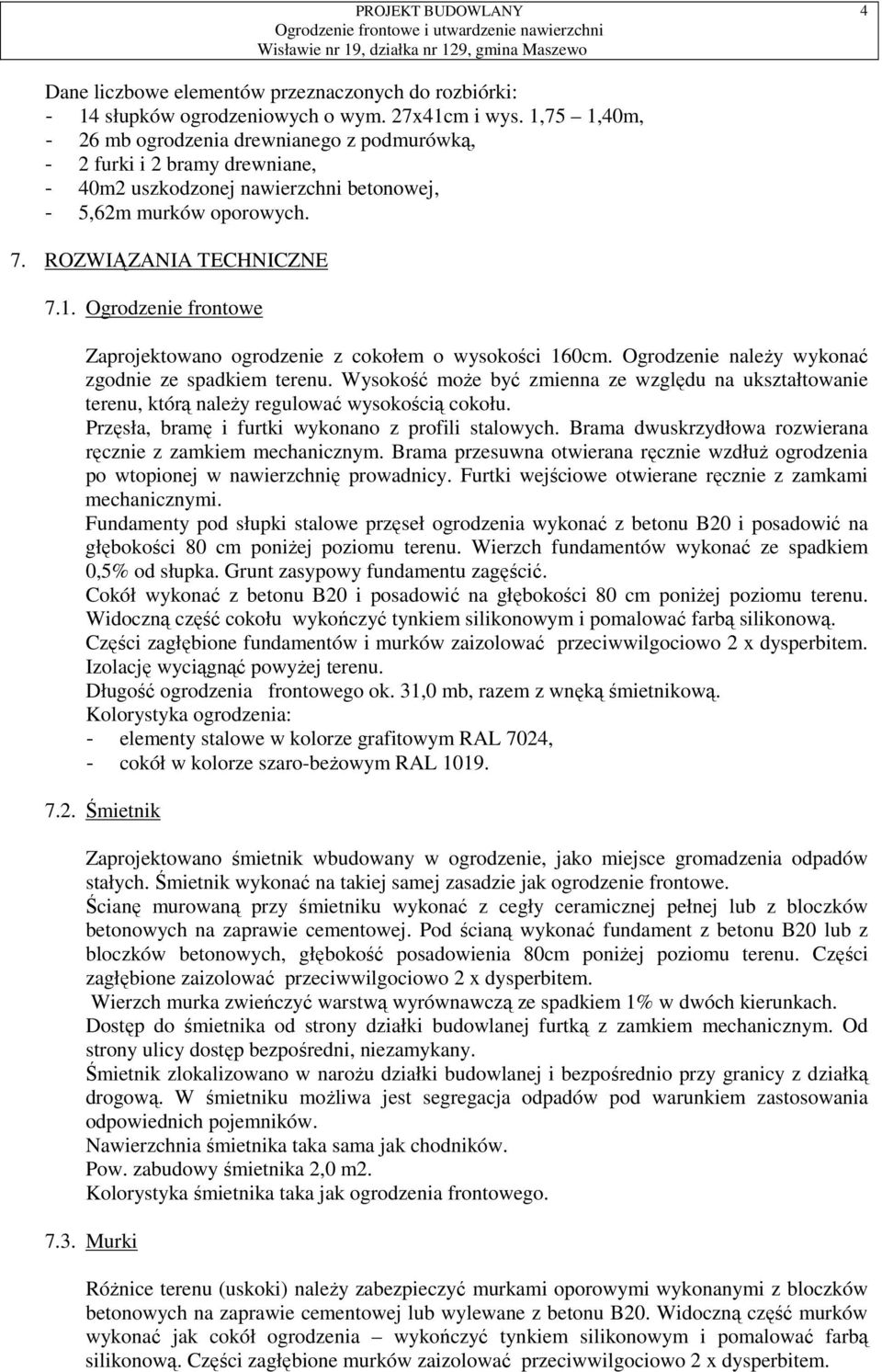 PROJEKT BUDOWLANY
Ogrodzenie frontowe i utwardzenie nawierzchni
Wisławie nr 19, działka nr 129, gmina Maszewo

4

Dane liczbowe elementów przeznaczonych do rozbiórki:
- 14 słupków ogrodzeniowych o wym. 27x41cm i wys. 1,75 – 1,40m,
- 26 mb ogrodzenia drewnianego z podmurówką,
- 2 furki i 2 bramy drewniane,
- 40m2 uszkodzonej nawierzchni betonowej,
- 5,62m murków oporowych.

7. ROZWIĄZANIA TECHNICZNE

7.1. Ogrodzenie frontowe

Zaprojektowano ogrodzenie z cokołem o wysokości 160cm. Ogrodzenie należy wykonać zgodnie ze spadkiem terenu. Wysokość może być zmienna ze względu na ukształtowanie terenu, którą należy regulować wysokością cokołu.
Przęsła, bramę i furtki wykonano z profili stalowych. Brama dwuskrzydłowa rozwierana ręcznie z zamkiem mechanicznym. Brama przesuwna otwierana ręcznie wzdłuż ogrodzenia po wtopionej w nawierzchnię prowadnicy. Furtki wejściowe otwierane ręcznie z zamkami mechanicznymi.
Fundamenty pod słupki stalowe przęseł ogrodzenia wykonać z betonu B20 i posadowić na głębokości 80 cm poniżej poziomu terenu. Wierzch fundamentów wykonać ze spadkiem 0,5% od słupka. Grunt zasypowy fundamentu zagęścić.
Cokół wykonać z betonu B20 i posadowić na głębokości 80 cm poniżej poziomu terenu. Widoczną część cokołu wykończyć tynkiem silikonowym i pomalować farbą silikonową.
Części zagłębione fundamentów i murków zaizolować przeciwwilgociowo 2 x dysperbitem. Izolację wyciągnąć powyżej terenu.
Długość ogrodzenia frontowego ok. 31,0 mb, razem z wnęką śmietnikową.
Kolorystyka ogrodzenia:
- elementy stalowe w kolorze grafitowym RAL 7024,
- cokół w kolorze szaro-beżowym RAL 1019.

7.2. Śmietnik

Zaprojektowano śmietnik wbudowany w ogrodzenie, jako miejsce gromadzenia odpadów stałych. Śmietnik wykonać na takiej samej zasadzie jak ogrodzenie frontowe.
Ścianę murowaną przy śmietniku wykonać z cegły ceramicznej pełnej lub z bloczków betonowych na zaprawie cementowej. Pod ścianą wykonać fundament z betonu B20 lub z bloczków betonowych, głębokość posadowienia 80cm poniżej poziomu terenu. Części zagłębione zaizolować przeciwwilgociowo 2 x dysperbitem.
Wierzch murka zwieńczyć warstwą wyrównawczą ze spadkiem 1% w dwóch kierunkach.
Dostęp do śmietnika od strony działki budowlanej furtką z zamkiem mechanicznym. Od strony ulicy dostęp bezpośredni, niezamykany.
Śmietnik zlokalizowano w narożu działki budowlanej i bezpośrednio przy granicy z działką drogową. W śmietniku możliwa jest segregacja odpadów pod warunkiem zastosowania odpowiednich pojemników.
Nawierzchnia śmietnika taka sama jak chodników.
Pow. zabudowy śmietnika 2,0 m2.
Kolorystyka śmietnika taka jak ogrodzenia frontowego.

7.3. Murki

Różnice terenu (uskoki) należy zabezpieczyć murkami oporowymi wykonanymi z bloczków betonowych na zaprawie cementowej lub wylewane z betonu B20. Widoczną część murków wykonać jak cokół ogrodzenia – wykończyć tynkiem silikonowym i pomalować farbą silikonową. Części zagłębione murków zaizolować przeciwwilgociowo 2 x dysperbitem.